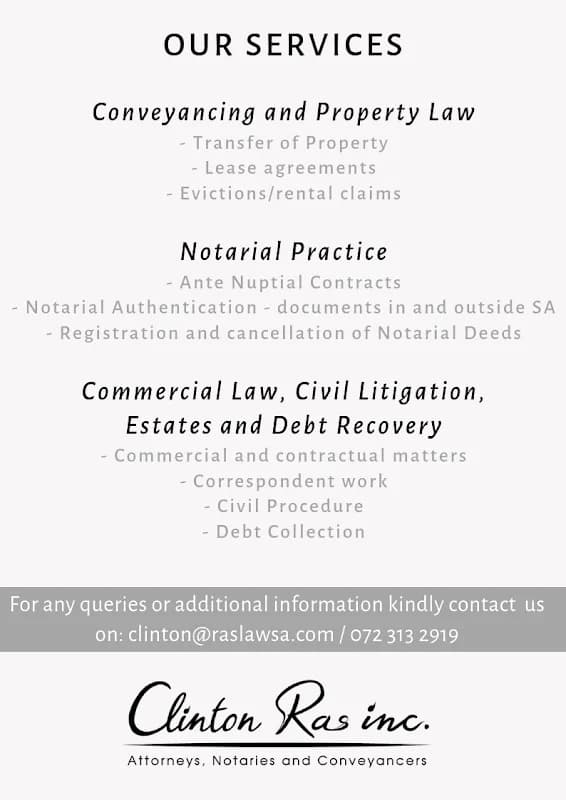 OUR SERVICES

Conveyancing and Property Law
- Transfer of Property
- Lease agreements
- Evictions/rental claims

Notarial Practice
- Ante Nuptial Contracts
- Notarial Authentication - documents in and outside SA
- Registration and cancellation of Notarial Deeds

Commercial Law, Civil Litigation, Estates and Debt Recovery
- Commercial and contractual matters
- Correspondent work
- Civil Procedure
- Debt Collection

For any queries or additional information kindly contact us on: clinton@raslawsa.com / 072 313 2919

Clinton Ras inc.
Attorneys, Notaries and Conveyancers